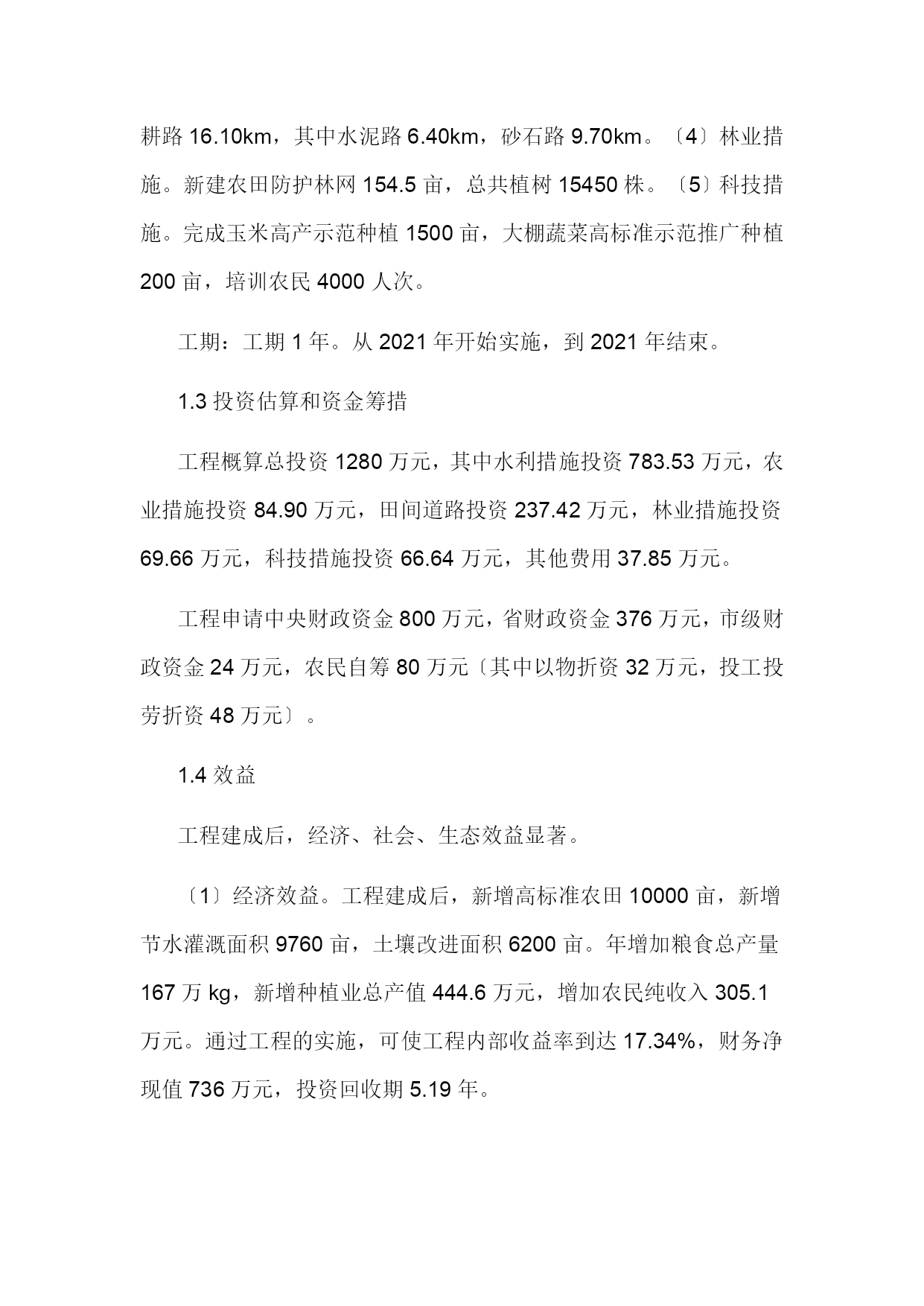 耕路 16.10km，其中水泥路 6.40km，砂石路 9.70km。〔4〕林业措施。新建农田防护林网 154.5 亩，总共植树 15450 株。〔5〕科技措施。完成玉米高产示范种植 1500 亩，大棚蔬菜高标准示范推广种植 200 亩，培训农民 4000 人次。

工期：工期 1 年。从 2021 年开始实施，到 2021 年结束。

1.3 投资估算和资金筹措

工程概算总投资 1280 万元，其中水利措施投资 783.53 万元，农业措施投资 84.90 万元，田间道路投资 237.42 万元，林业措施投资 69.66 万元，科技措施投资 66.64 万元，其他费用 37.85 万元。

工程申请中央财政资金 800 万元，省财政资金 376 万元，市级财政资金 24 万元，农民自筹 80 万元〔其中以物折资 32 万元，投工投劳折资 48 万元〕。

1.4 效益

工程建成后，经济、社会、生态效益显著。

〔1〕经济效益。工程建成后，新增高标准农田 10000 亩，新增节水灌溉面积 9760 亩，土壤改进面积 6200 亩。年增加粮食总产量 167 万 kg，新增种植业总产值 444.6 万元，增加农民纯收入 305.1 万元。通过工程的实施，可使工程内部收益率到达 17.34%，财务净现值 736 万元，投资回收期 5.19 年。